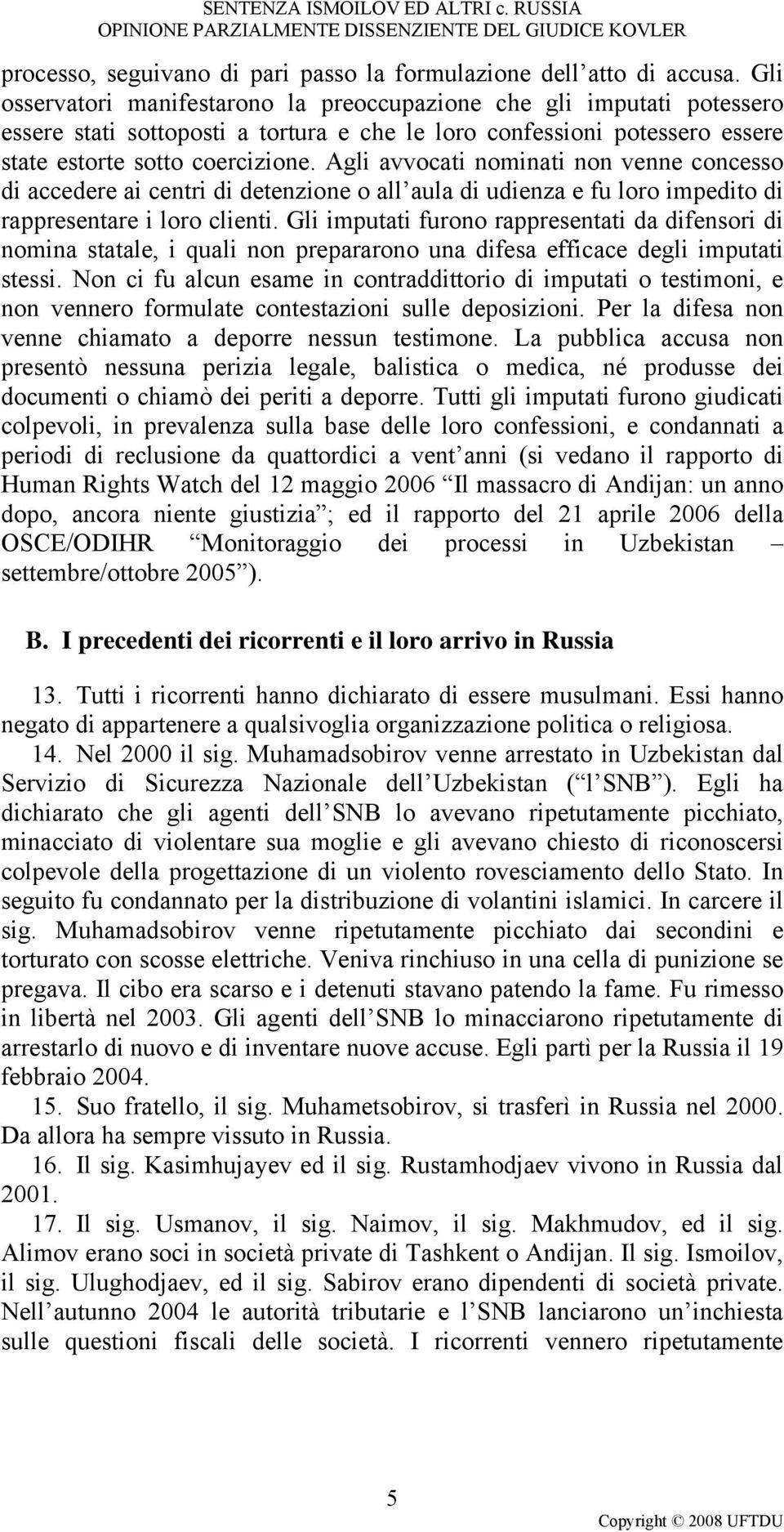 SENTENZA ISMOILOV ED ALTRI c. RUSSIA
OPINIONE PARZIALMENTE DISSENZIENTE DEL GIUDICE KOVLER

processo, seguivano di pari passo la formulazione dell atto di accusa. Gli osservatori manifestarono la preoccupazione che gli imputati potessero essere stati sottoposti a tortura e che le loro confessioni potessero essere state estorte sotto coercizione. Agli avvocati nominati non venne concesso di accedere ai centri di detenzione o all aula di udienza e fu loro impedito di rappresentare i loro clienti. Gli imputati furono rappresentati da difensori di nomina statale, i quali non prepararono una difesa efficace degli imputati stessi. Non ci fu alcun esame in contraddittorio di imputati o testimoni, e non vennero formulate contestazioni sulle deposizioni. Per la difesa non venne chiamato a deporre nessun testimone. La pubblica accusa non presentò nessuna perizia legale, balistica o medica, né produsse dei documenti o chiamò dei periti a deporre. Tutti gli imputati furono giudicati colpevoli, in prevalenza sulla base delle loro confessioni, e condannati a periodi di reclusione da quattordici a vent anni (si vedano il rapporto di Human Rights Watch del 12 maggio 2006 Il massacro di Andijan: un anno dopo, ancora niente giustizia ; ed il rapporto del 21 aprile 2006 della OSCE/ODIHR Monitoraggio dei processi in Uzbekistan – settembre/ottobre 2005 ).

B. I precedenti dei ricorrenti e il loro arrivo in Russia

13. Tutti i ricorrenti hanno dichiarato di essere musulmani. Essi hanno negato di appartenere a qualsivoglia organizzazione politica o religiosa.

14. Nel 2000 il sig. Muhamadsobirov venne arrestato in Uzbekistan dal Servizio di Sicurezza Nazionale dell Uzbekistan ( l SNB ). Egli ha dichiarato che gli agenti dell SNB lo avevano ripetutamente picchiato, minacciato di violentare sua moglie e gli avevano chiesto di riconoscersi colpevole della progettazione di un violento rovesciamento dello Stato. In seguito fu condannato per la distribuzione di volantini islamici. In carcere il sig. Muhamadsobirov venne ripetutamente picchiato dai secondini e torturato con scosse elettriche. Veniva rinchiuso in una cella di punizione se pregava. Il cibo era scarso e i detenuti stavano patendo la fame. Fu rimesso in libertà nel 2003. Gli agenti dell SNB lo minacciarono ripetutamente di arrestarlo di nuovo e di inventare nuove accuse. Egli partì per la Russia il 19 febbraio 2004.

15. Suo fratello, il sig. Muhametsobirov, si trasferì in Russia nel 2000. Da allora ha sempre vissuto in Russia.

16. Il sig. Kasimhujayev ed il sig. Rustamhodjaev vivono in Russia dal 2001.

17. Il sig. Usmanov, il sig. Naimov, il sig. Makhmudov, ed il sig. Alimov erano soci in società private di Tashkent o Andijan. Il sig. Ismoilov, il sig. Ulughodjaev, ed il sig. Sabirov erano dipendenti di società private. Nell autunno 2004 le autorità tributarie e l SNB lanciarono un inchiesta sulle questioni fiscali delle società. I ricorrenti vennero ripetutamente

5

Copyright © 2008 UFTDU